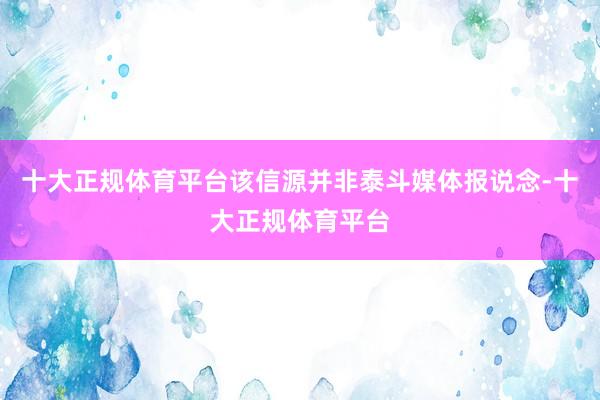 十大正规体育平台该信源并非泰斗媒体报说念-十大正规体育平台